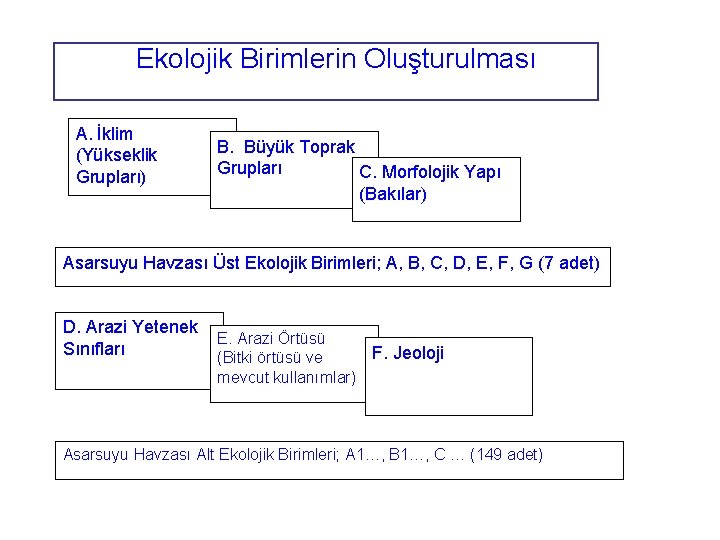 Ekolojik Birimlerin Oluşturulması

A. İklim (Yükseklik Grupları)

B. Büyük Toprak Grupları

C. Morfolojik Yapı (Bakılar)

Asarsuyu Havzası Üst Ekolojik Birimleri; A, B, C, D, E, F, G (7 adet)

D. Arazi Yetenek Sınıfları

E. Arazi Örtüsü (Bitki örtüsü ve mevcut kullanımlar)

F. Jeoloji

Asarsuyu Havzası Alt Ekolojik Birimleri; A1…, B1…, C … (149 adet)